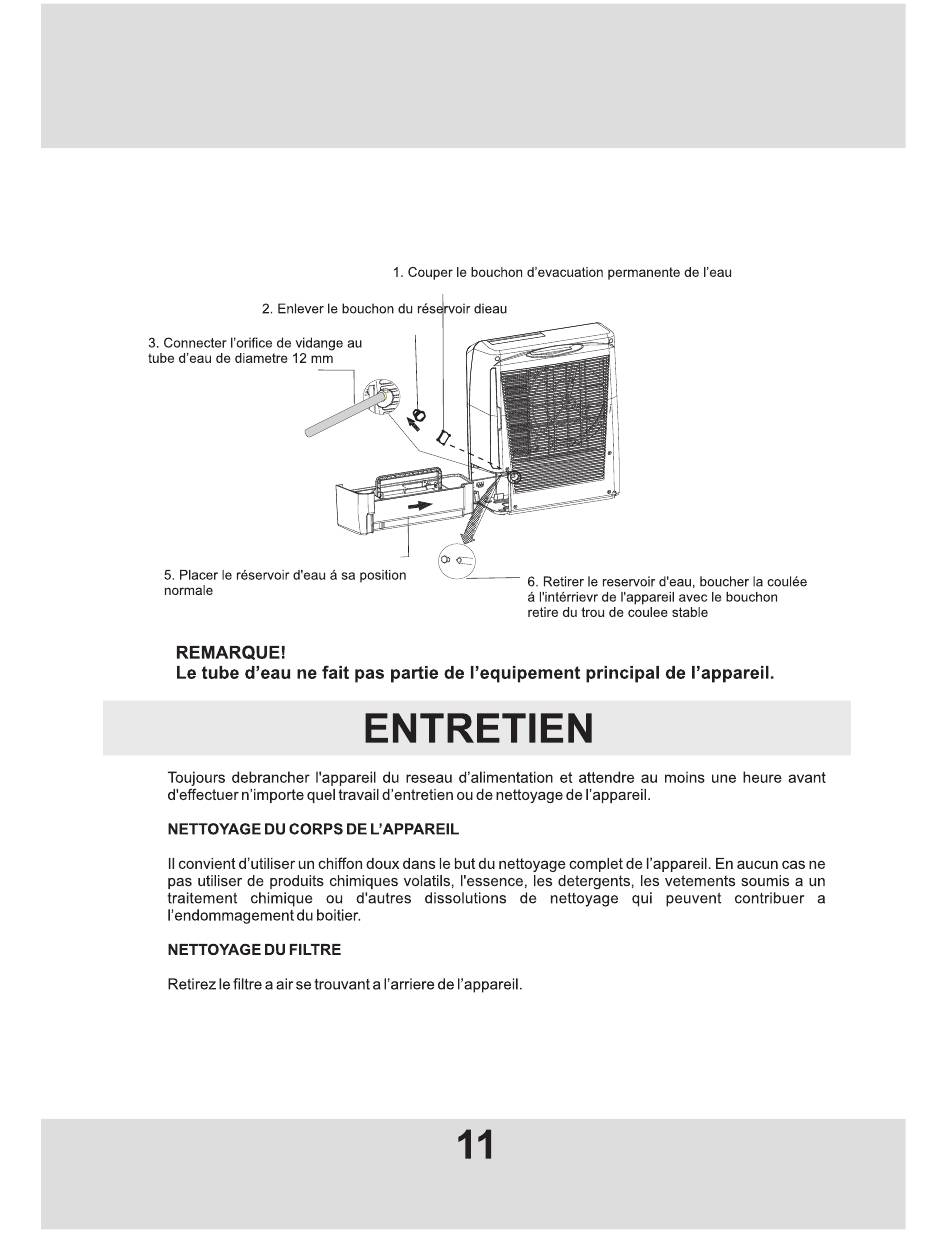 1. Couper le bouchon d'evacuation permanente de l'eau

2. Enlever le bouchon du réservoir dieau

3. Connecter l'orifice de vidange au tube d'eau de diametre 12 mm

5. Placer le réservoir d'eau á sa position normale

6. Retirer le reservoir d'eau, boucher la coulée á l'intérrievr de l'appareil avec le bouchon retire du trou de coulee stable

REMARQUE!
Le tube d'eau ne fait pas partie de l'equipement principal de l'appareil.

ENTRETIEN

Toujours debrancher l'appareil du reseau d'alimentation et attendre au moins une heure avant d'effectuer n'importe quel travail d'entretien ou de nettoyage de l'appareil.

NETTOYAGE DU CORPS DE L'APPAREIL

Il convient d'utiliser un chiffon doux dans le but du nettoyage complet de l'appareil. En aucun cas ne pas utiliser de produits chimiques volatils, l'essence, les detergents, les vetements soumis a un traitement chimique ou d'autres dissolutions de nettoyage qui peuvent contribuer a l'endommagement du boitier.

NETTOYAGE DU FILTRE

Retirez le filtre a air se trouvant a l'arriere de l'appareil.

11